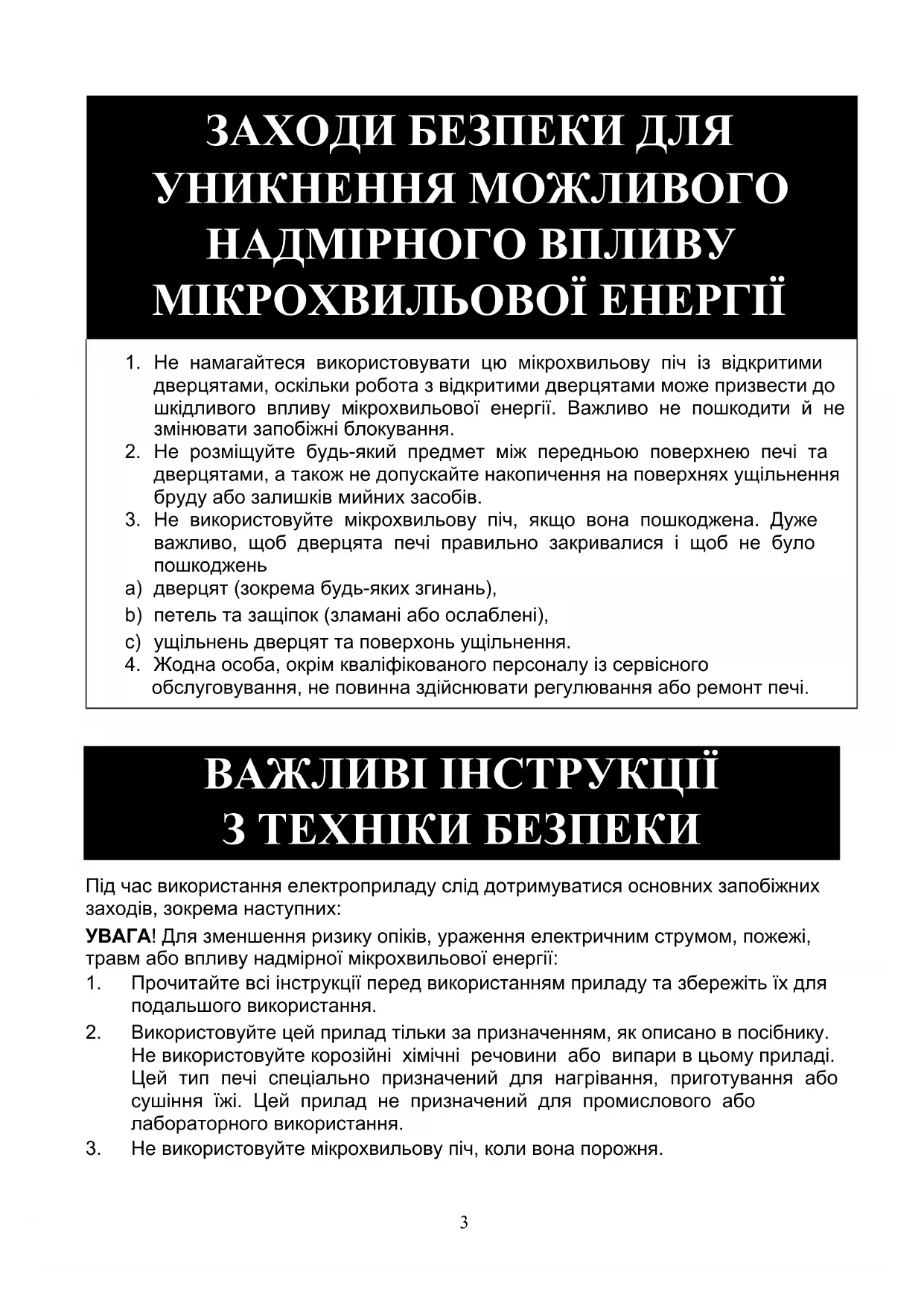 ЗАХОДИ БЕЗПЕКИ ДЛЯ УНИКНЕННЯ МОЖЛИВОГО НАДМІРНОГО ВПЛИВУ МІКРОХВИЛЬОВОЇ ЕНЕРГІЇ

1. Не намагайтеся використовувати цю мікрохвильову піч із відкритими дверцятами, оскільки робота з відкритими дверцятами може призвести до шкідливого впливу мікрохвильової енергії. Важливо не пошкодити й не змінювати запобіжні блокування.
2. Не розміщуйте будь-який предмет між передньою поверхнею печі та дверцятами, а також не допускайте накопичення на поверхнях ущільнення бруду або залишків мийних засобів.
3. Не використовуйте мікрохвильову піч, якщо вона пошкоджена. Дуже важливо, щоб дверцята печі правильно закривалися і щоб не було пошкоджень
a) дверцят (зокрема будь-яких згинань),
b) петель та защіпок (зламані або ослаблені),
c) ущільнень дверцят та поверхонь ущільнення.
4. Жодна особа, окрім кваліфікованого персоналу із сервісного обслуговування, не повинна здійснювати регулювання або ремонт печі.

ВАЖЛИВІ ІНСТРУКЦІЇ З ТЕХНІКИ БЕЗПЕКИ

Під час використання електроприладу слід дотримуватися основних запобіжних заходів, зокрема наступних:

УВАГА! Для зменшення ризику опіків, ураження електричним струмом, пожежі, травм або впливу надмірної мікрохвильової енергії:
1. Прочитайте всі інструкції перед використанням приладу та збережіть їх для подальшого використання.
2. Використовуйте цей прилад тільки за призначенням, як описано в посібнику. Не використовуйте корозійні хімічні речовини або випари в цьому приладі. Цей тип печі спеціально призначений для нагрівання, приготування або сушіння їжі. Цей прилад не призначений для промислового або лабораторного використання.
3. Не використовуйте мікрохвильову піч, коли вона порожня.

3